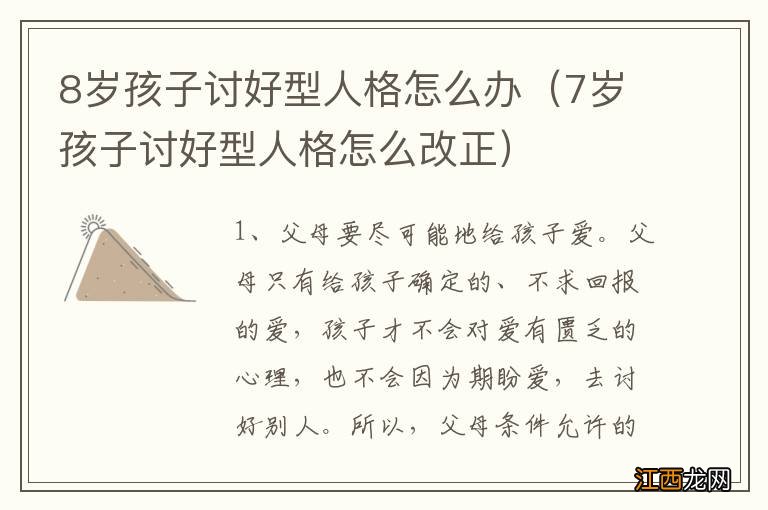 8岁孩子讨好型人格怎么办（7岁孩子讨好型人格怎么改正）

1、父母要尽可能地给孩子爱。父母只有给孩子确定的、不求回报的爱，孩子才不会对爱有匮乏的心理，也不会因为期盼爱，去讨好别人。所以，父母条件允许的

江西龙网